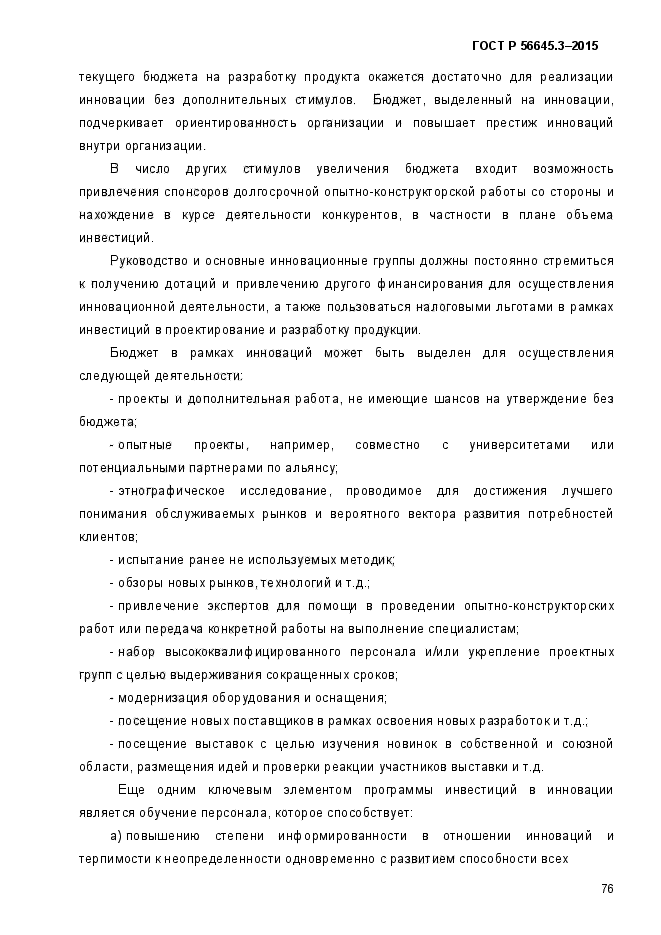 ГОСТ Р 56645.3–2015

текущего бюджета на разработку продукта окажется достаточно для реализации инновации без дополнительных стимулов. Бюджет, выделенный на инновации, подчеркивает ориентированность организации и повышает престиж инноваций внутри организации.

В число других стимулов увеличения бюджета входит возможность привлечения спонсоров долгосрочной опытно-конструкторской работы со стороны и нахождение в курсе деятельности конкурентов, в частности в плане объема инвестиций.

Руководство и основные инновационные группы должны постоянно стремиться к получению дотаций и привлечению другого финансирования для осуществления инновационной деятельности, а также пользоваться налоговыми льготами в рамках инвестиций в проектирование и разработку продукции.

Бюджет в рамках инноваций может быть выделен для осуществления следующей деятельности:

- проекты и дополнительная работа, не имеющие шансов на утверждение без бюджета;

- опытные проекты, например, совместно с университетами или потенциальными партнерами по альянсу;

- этнографическое исследование, проводимое для достижения лучшего понимания обслуживаемых рынков и вероятного вектора развития потребностей клиентов;

- испытание ранее не используемых методик;

- обзоры новых рынков, технологий и т.д.;

- привлечение экспертов для помощи в проведении опытно-конструкторских работ или передача конкретной работы на выполнение специалистам;

- набор высококвалифицированного персонала и/или укрепление проектных групп с целью выдерживания сокращенных сроков;

- модернизация оборудования и оснащения;

- посещение новых поставщиков в рамках освоения новых разработок и т.д.;

- посещение выставок с целью изучения новинок в собственной и союзной области, размещения идей и проверки реакции участников выставки и т.д.

Еще одним ключевым элементом программы инвестиций в инновации является обучение персонала, которое способствует:

а) повышению степени информированности в отношении инноваций и терпимости к неопределенности одновременно с развитием способности всех

76